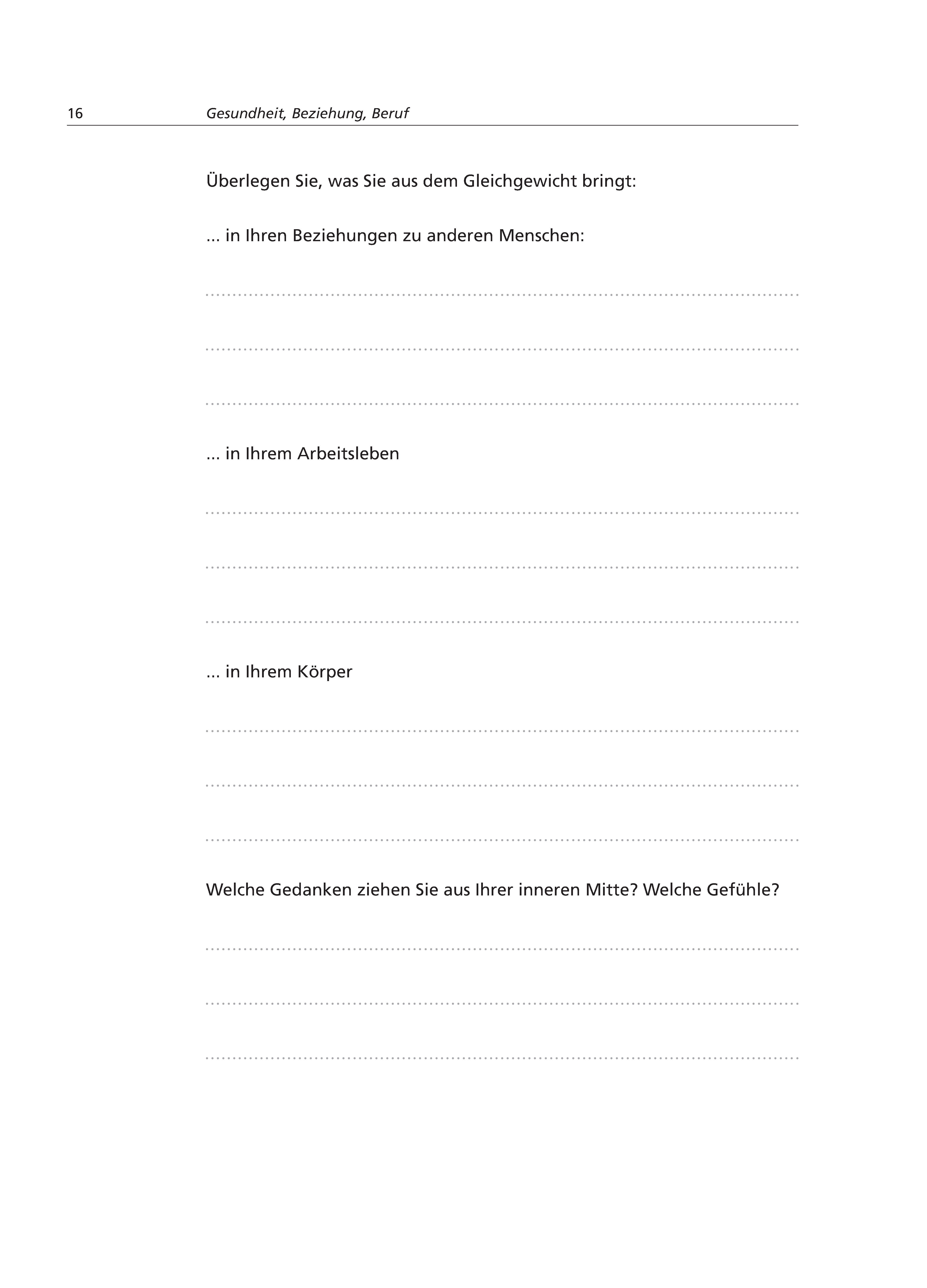 16 Gesundheit, Beziehung, Beruf

Überlegen Sie, was Sie aus dem Gleichgewicht bringt:

... in Ihren Beziehungen zu anderen Menschen:

... in Ihrem Arbeitsleben

... in Ihrem Körper

Welche Gedanken ziehen Sie aus Ihrer inneren Mitte? Welche Gefühle?